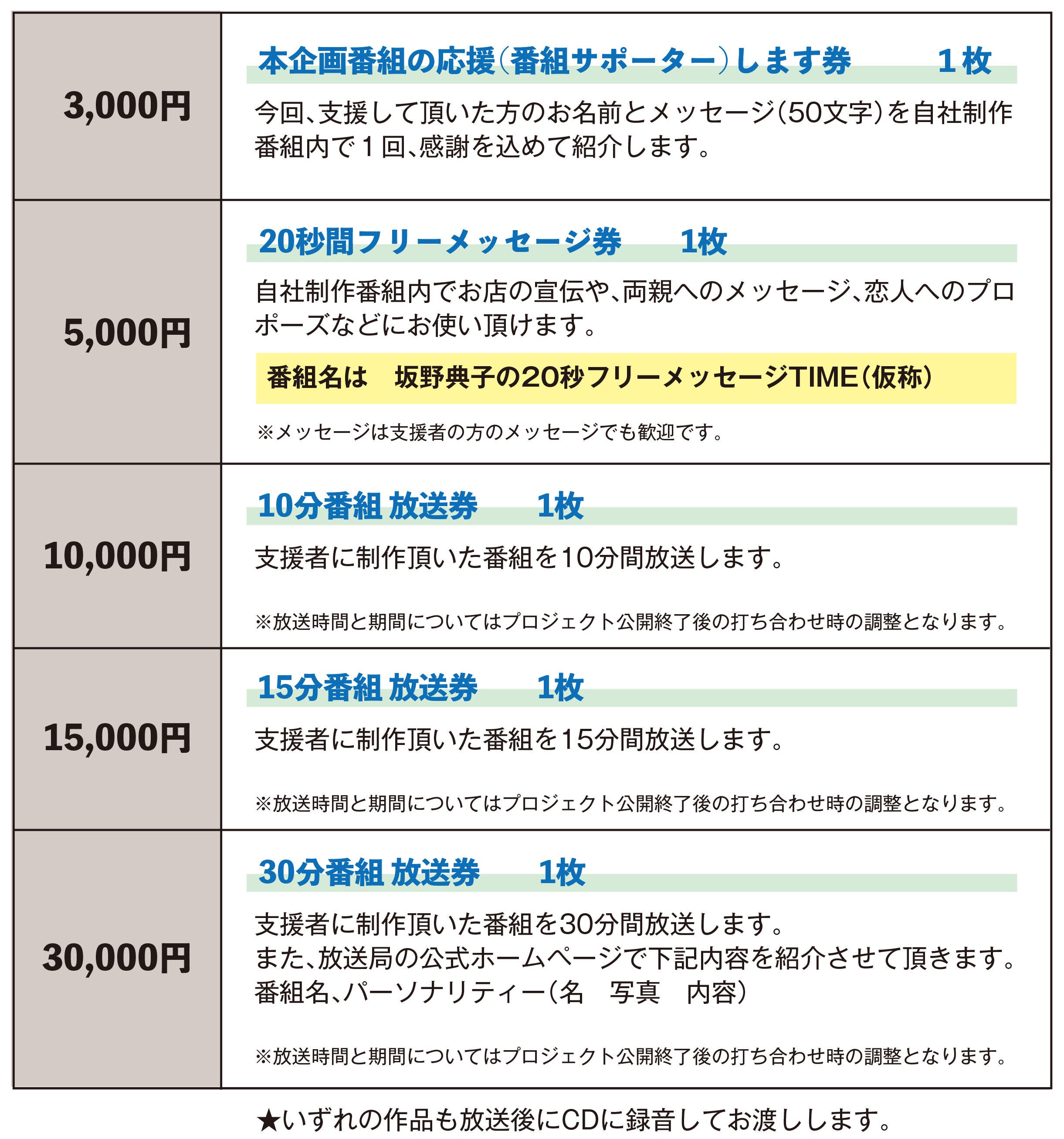 | | |
|---|---|
| 3,000円 | 本企画番組の応援(番組サポーター)します券　1枚<br>今回、支援して頂いた方のお名前とメッセージ(50文字)を自社制作番組内で１回、感謝を込めて紹介します。 |
| 5,000円 | 20秒間フリーメッセージ券　1枚<br>自社制作番組内でお店の宣伝や、両親へのメッセージ、恋人へのプロポーズなどにお使い頂けます。<br>番組名は　坂野典子の20秒フリーメッセージTIME(仮称)<br>※メッセージは支援者の方のメッセージでも歓迎です。 |
| 10,000円 | 10分番組 放送券　1枚<br>支援者に制作頂いた番組を10分間放送します。<br>※放送時間と期間についてはプロジェクト公開終了後の打ち合わせ時の調整となります。 |
| 15,000円 | 15分番組 放送券　1枚<br>支援者に制作頂いた番組を15分間放送します。<br>※放送時間と期間についてはプロジェクト公開終了後の打ち合わせ時の調整となります。 |
| 30,000円 | 30分番組 放送券　1枚<br>支援者に制作頂いた番組を30分間放送します。<br>また、放送局の公式ホームページで下記内容を紹介させて頂きます。<br>番組名、パーソナリティー(名　写真　内容)<br>※放送時間と期間についてはプロジェクト公開終了後の打ち合わせ時の調整となります。 |

★いずれの作品も放送後にCDに録音してお渡しします。